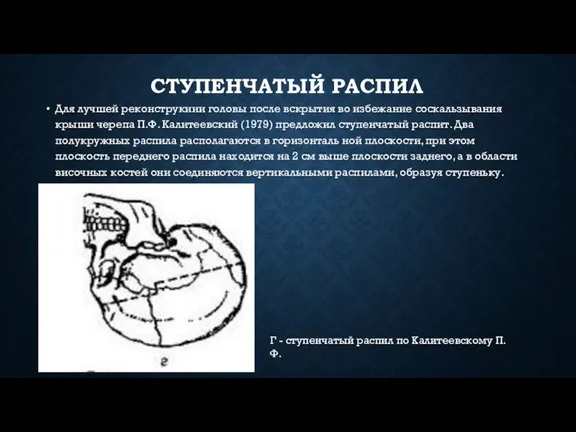 СТУПЕНЧАТЫЙ РАСПИЛ

• Для лучшей реконструкиии головы после вскрытия во избежание соскальзывания крыши черепа П.Ф. Калитеевский (1979) предложил ступенчатый распит. Два полукружных распила располагаются в горизонталь ной плоскости, при этом плоскость переднего распила находится на 2 см выше плоскости заднего, а в области височных костей они соединяются вертикальными распилами, образуя ступеньку.

г

Г - ступенчатый распил по Калитеевскому П. Ф.